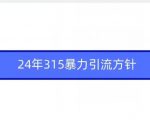 24年315暴力引流方针